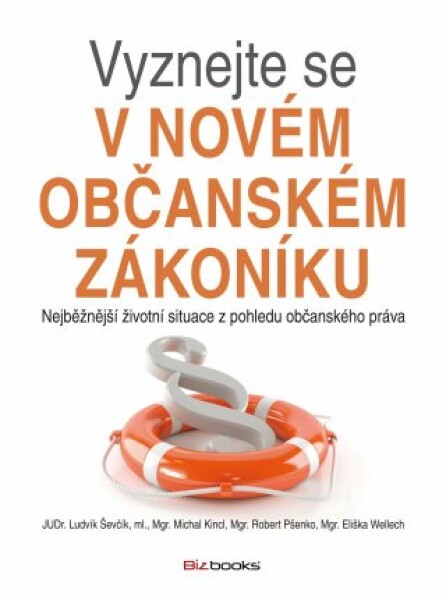 Vyznejte se
V NOVÉM OBČANSKÉM ZÁKONÍKU

Nejběžnější životní situace z pohledu občanského práva

§

JUDr. Ludvík Ševčík, ml., Mgr. Michal Kincl, Mgr. Robert Pšenko, Mgr. Eliška Wellech

Bizbooks